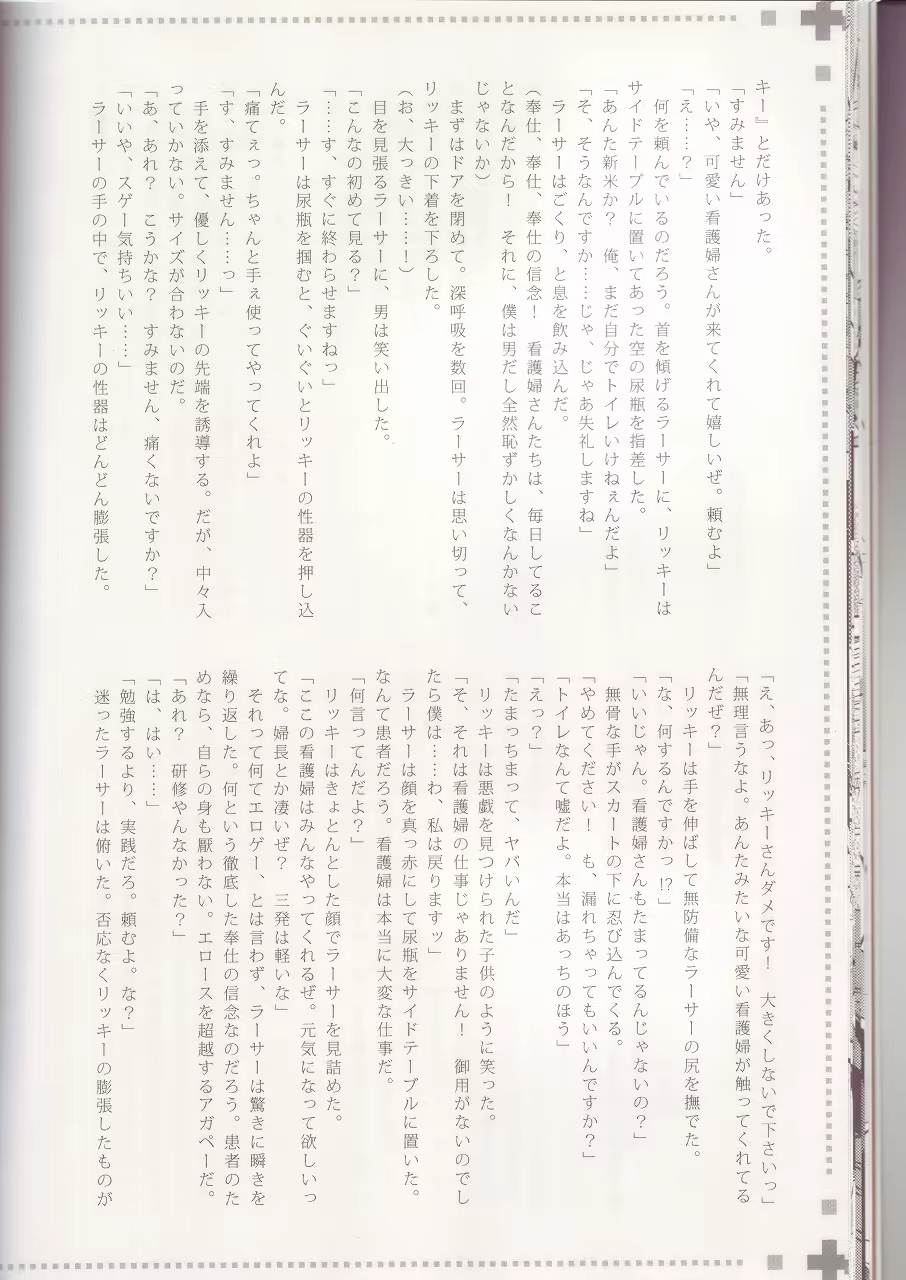 キー』とだけあった。
「すみません」
「いや、可愛い看護婦さんが来てくれて嬉しいぜ。頼むよ」
「え……？」
何を頼んでいるのだろう。首を傾げるラーサーに、リッキーはサイドテーブルに置いてあった空の尿瓶を指差した。
「あんた新米か？　俺、まだ自分でトイレいけねぇんだよ」
「そ、そうなんですか……じゃ、じゃあ失礼しますね」
ラーサーはごくり、と息を飲み込んだ。
（奉仕、奉仕、奉仕の信念！　看護婦さんたちは、毎日してることなんだから！　それに、僕は男だし全然恥ずかしくなんかないじゃないか）
まずはドアを閉めて。深呼吸を数回。ラーサーは思い切って、リッキーの下着を下ろした。
（お、大っきい……！）
目を見張るラーサーに、男は笑い出した。
「こんなの初めて見る？」
「……す、すぐに終わらせますねっ」
ラーサーは尿瓶を掴むと、ぐいぐいとリッキーの性器を押し込んだ。
「痛てぇっ。ちゃんと手ぇ使ってやってくれよ」
「す、すみません……っ」
手を添えて、優しくリッキーの先端を誘導する。だが、中々入っていかない。サイズが合わないのだ。
「あ、あれ？　こうかな？　すみません、痛くないですか？」
「いいや、スゲー気持ちいい……」
ラーサーの手の中で、リッキーの性器はどんどん膨張した。

「え、あっ、リッキーさんダメです！　大きくしないで下さいっ」
「無理言うなよ。あんたみたいな可愛い看護婦が触ってくれてるんだぜ？」
リッキーは手を伸ばして無防備なラーサーの尻を撫でた。
「な、何するんですかっ!?」
「いいじゃん。看護婦さんもたまってるんじゃないの？」
無骨な手がスカートの下に忍び込んでくる。
「やめてください！　も、漏れちゃってもいいんですか？」
「トイレなんて嘘だよ。本当はあっちのほう」
「えっ？」
「たまっちまって、ヤバいんだ」
リッキーは悪戯を見つけられた子供のように笑った。
「そ、それは看護婦の仕事じゃありません！　御用がないのでしたら僕は……わ、私は戻りますッ」
ラーサーは顔を真っ赤にして尿瓶をサイドテーブルに置いた。なんて患者だろう。看護婦は本当に大変な仕事だ。
「何言ってんだよ？」
リッキーはきょとんとした顔でラーサーを見詰めた。
「ここの看護婦はみんなやってくれるぜ。元気になって欲しいってな。婦長とか凄いぜ？　三発は軽いな」
それって何てエロゲー、とは言わず、ラーサーは驚きに瞬きを繰り返した。何という徹底した奉仕の信念なのだろう。患者のためなら、自らの身も厭わない。エロースを超越するアガペーだ。
「あれ？　研修やんなかった？」
「は、はい……」
「勉強するより、実践だろ。頼むよ。な？」
迷ったラーサーは俯いた。否応なくリッキーの膨張したものが